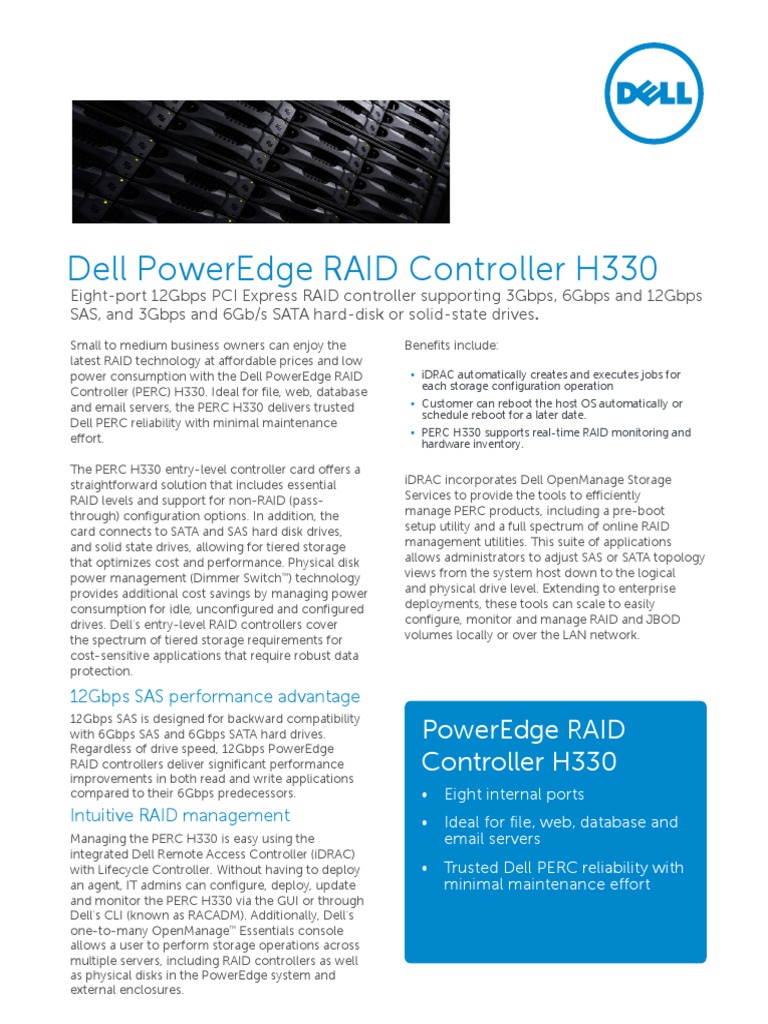 DELL

Dell PowerEdge RAID Controller H330

Eight-port 12Gbps PCI Express RAID controller supporting 3Gbps, 6Gbps and 12Gbps SAS, and 3Gbps and 6Gb/s SATA hard-disk or solid-state drives.

Small to medium business owners can enjoy the latest RAID technology at affordable prices and low power consumption with the Dell PowerEdge RAID Controller (PERC) H330. Ideal for file, web, database and email servers, the PERC H330 delivers trusted Dell PERC reliability with minimal maintenance effort.

The PERC H330 entry-level controller card offers a straightforward solution that includes essential RAID levels and support for non-RAID (pass-through) configuration options. In addition, the card connects to SATA and SAS hard disk drives, and solid state drives, allowing for tiered storage that optimizes cost and performance. Physical disk power management (Dimmer Switch™) technology provides additional cost savings by managing power consumption for idle, unconfigured and configured drives. Dell's entry-level RAID controllers cover the spectrum of tiered storage requirements for cost-sensitive applications that require robust data protection.

12Gbps SAS performance advantage

12Gbps SAS is designed for backward compatibility with 6Gbps SAS and 6Gbps SATA hard drives. Regardless of drive speed, 12Gbps PowerEdge RAID controllers deliver significant performance improvements in both read and write applications compared to their 6Gbps predecessors.

Intuitive RAID management

Managing the PERC H330 is easy using the integrated Dell Remote Access Controller (iDRAC) with Lifecycle Controller. Without having to deploy an agent, IT admins can configure, deploy, update and monitor the PERC H330 via the GUI or through Dell's CLI (known as RACADM). Additionally, Dell's one-to-many OpenManage™ Essentials console allows a user to perform storage operations across multiple servers, including RAID controllers as well as physical disks in the PowerEdge system and external enclosures.

Benefits include:

• iDRAC automatically creates and executes jobs for each storage configuration operation
• Customer can reboot the host OS automatically or schedule reboot for a later date.
• PERC H330 supports real-time RAID monitoring and hardware inventory.

iDRAC incorporates Dell OpenManage Storage Services to provide the tools to efficiently manage PERC products, including a pre-boot setup utility and a full spectrum of online RAID management utilities. This suite of applications allows administrators to adjust SAS or SATA topology views from the system host down to the logical and physical drive level. Extending to enterprise deployments, these tools can scale to easily configure, monitor and manage RAID and JBOD volumes locally or over the LAN network.

PowerEdge RAID Controller H330

• Eight internal ports
• Ideal for file, web, database and email servers
• Trusted Dell PERC reliability with minimal maintenance effort